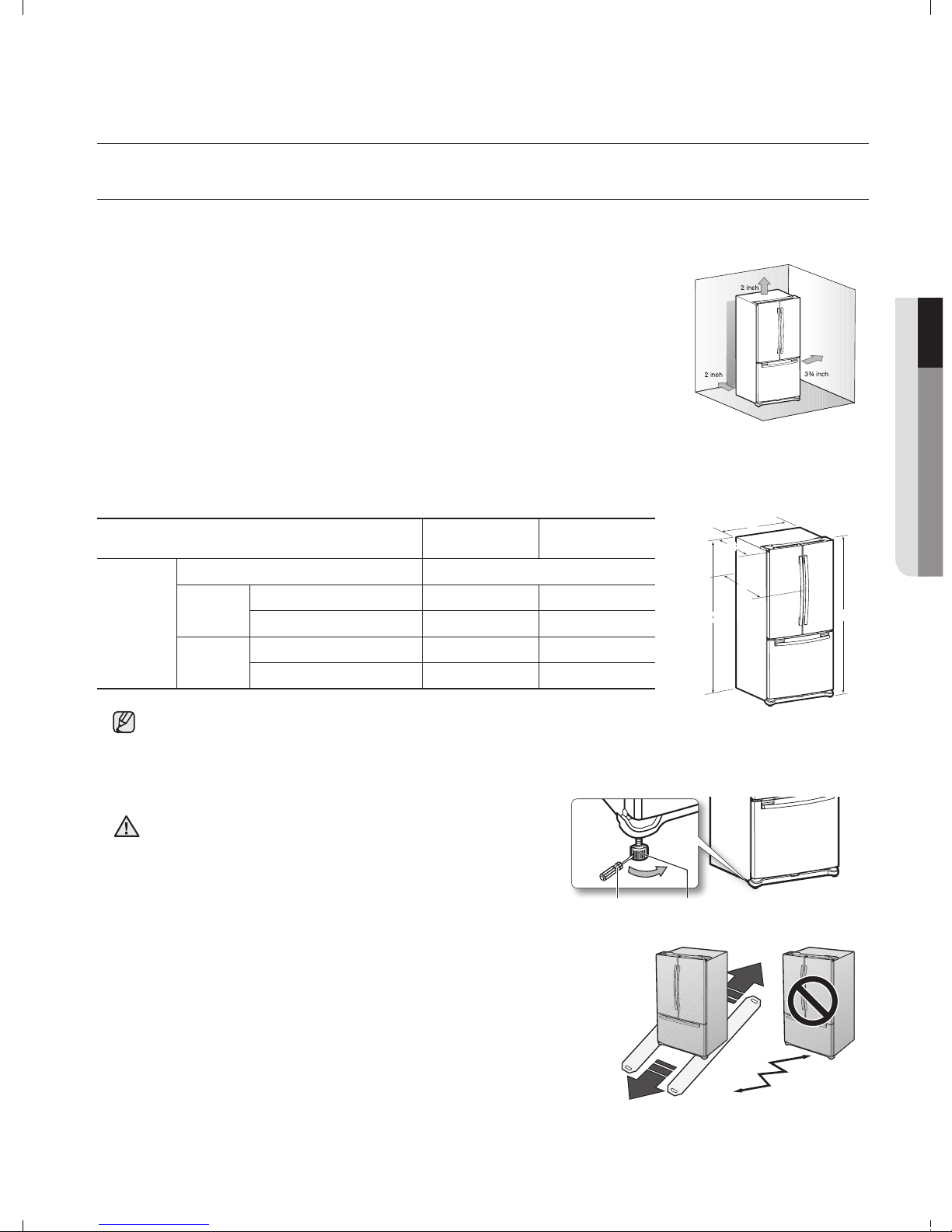 2 inch

2 inch

3¾ inch